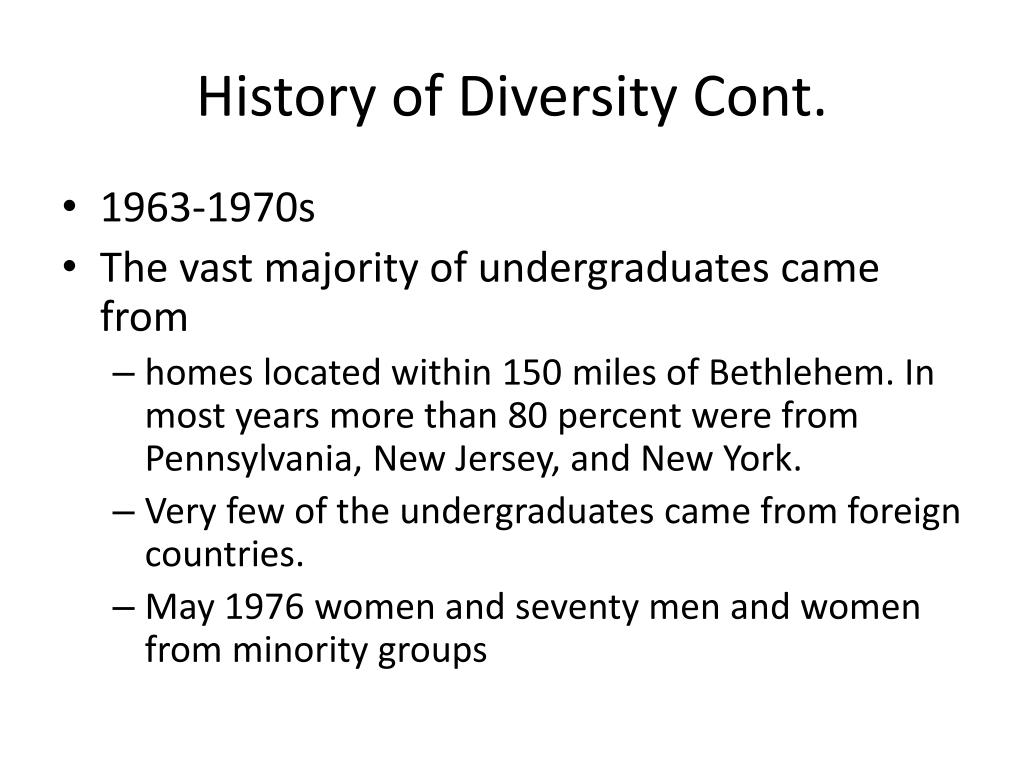 History of Diversity Cont.

• 1963-1970s
• The vast majority of undergraduates came from
– homes located within 150 miles of Bethlehem. In most years more than 80 percent were from Pennsylvania, New Jersey, and New York.
– Very few of the undergraduates came from foreign countries.
– May 1976 women and seventy men and women from minority groups